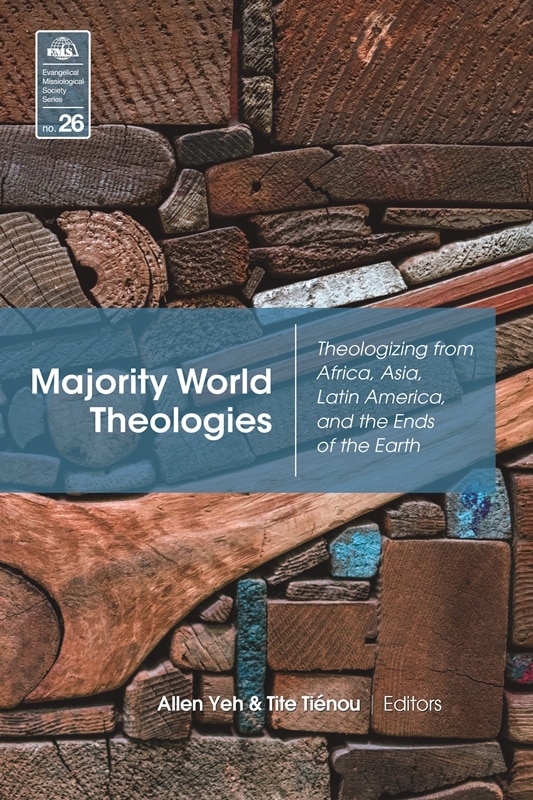 EMS
Evangelical Missiological Society Series
no. 26

Majority World Theologies

Theologizing from Africa, Asia, Latin America, and the Ends of the Earth

Allen Yeh & Tite Tiénou | Editors